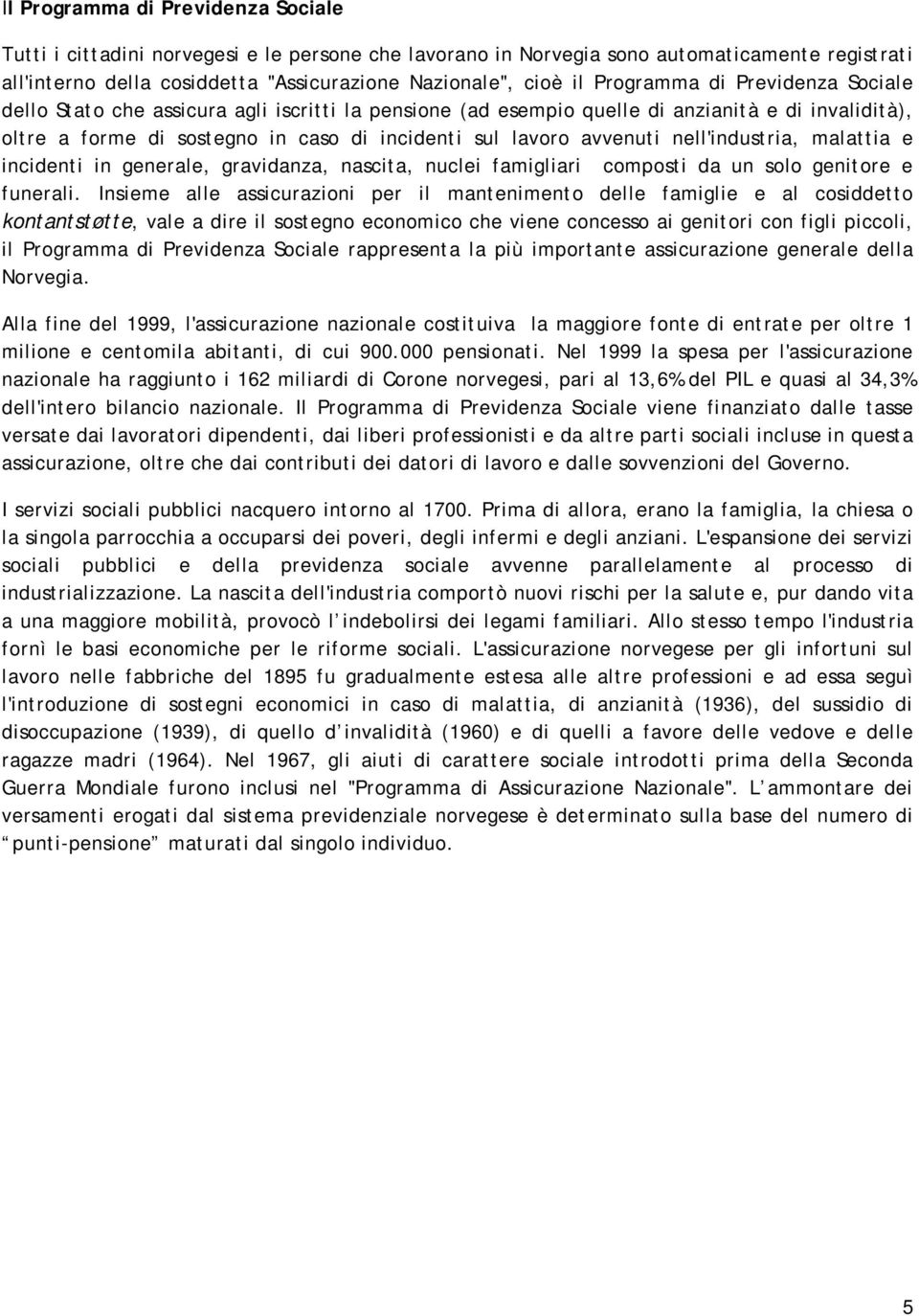 Il Programma di Previdenza Sociale

Tutti i cittadini norvegesi e le persone che lavorano in Norvegia sono automaticamente registrati all'interno della cosiddetta "Assicurazione Nazionale", cioè il Programma di Previdenza Sociale dello Stato che assicura agli iscritti la pensione (ad esempio quelle di anzianità e di invalidità), oltre a forme di sostegno in caso di incidenti sul lavoro avvenuti nell'industria, malattia e incidenti in generale, gravidanza, nascita, nuclei famigliari composti da un solo genitore e funerali. Insieme alle assicurazioni per il mantenimento delle famiglie e al cosiddetto kontantstøtte, vale a dire il sostegno economico che viene concesso ai genitori con figli piccoli, il Programma di Previdenza Sociale rappresenta la più importante assicurazione generale della Norvegia.

Alla fine del 1999, l'assicurazione nazionale costituiva la maggiore fonte di entrate per oltre 1 milione e centomila abitanti, di cui 900.000 pensionati. Nel 1999 la spesa per l'assicurazione nazionale ha raggiunto i 162 miliardi di Corone norvegesi, pari al 13,6% del PIL e quasi al 34,3% dell'intero bilancio nazionale. Il Programma di Previdenza Sociale viene finanziato dalle tasse versate dai lavoratori dipendenti, dai liberi professionisti e da altre parti sociali incluse in questa assicurazione, oltre che dai contributi dei datori di lavoro e dalle sovvenzioni del Governo.

I servizi sociali pubblici nacquero intorno al 1700. Prima di allora, erano la famiglia, la chiesa o la singola parrocchia a occuparsi dei poveri, degli infermi e degli anziani. L'espansione dei servizi sociali pubblici e della previdenza sociale avvenne parallelamente al processo di industrializzazione. La nascita dell'industria comportò nuovi rischi per la salute e, pur dando vita a una maggiore mobilità, provocò l indebolirsi dei legami familiari. Allo stesso tempo l'industria fornì le basi economiche per le riforme sociali. L'assicurazione norvegese per gli infortuni sul lavoro nelle fabbriche del 1895 fu gradualmente estesa alle altre professioni e ad essa seguì l'introduzione di sostegni economici in caso di malattia, di anzianità (1936), del sussidio di disoccupazione (1939), di quello d invalidità (1960) e di quelli a favore delle vedove e delle ragazze madri (1964). Nel 1967, gli aiuti di carattere sociale introdotti prima della Seconda Guerra Mondiale furono inclusi nel "Programma di Assicurazione Nazionale". L ammontare dei versamenti erogati dal sistema previdenziale norvegese è determinato sulla base del numero di punti-pensione maturati dal singolo individuo.

5